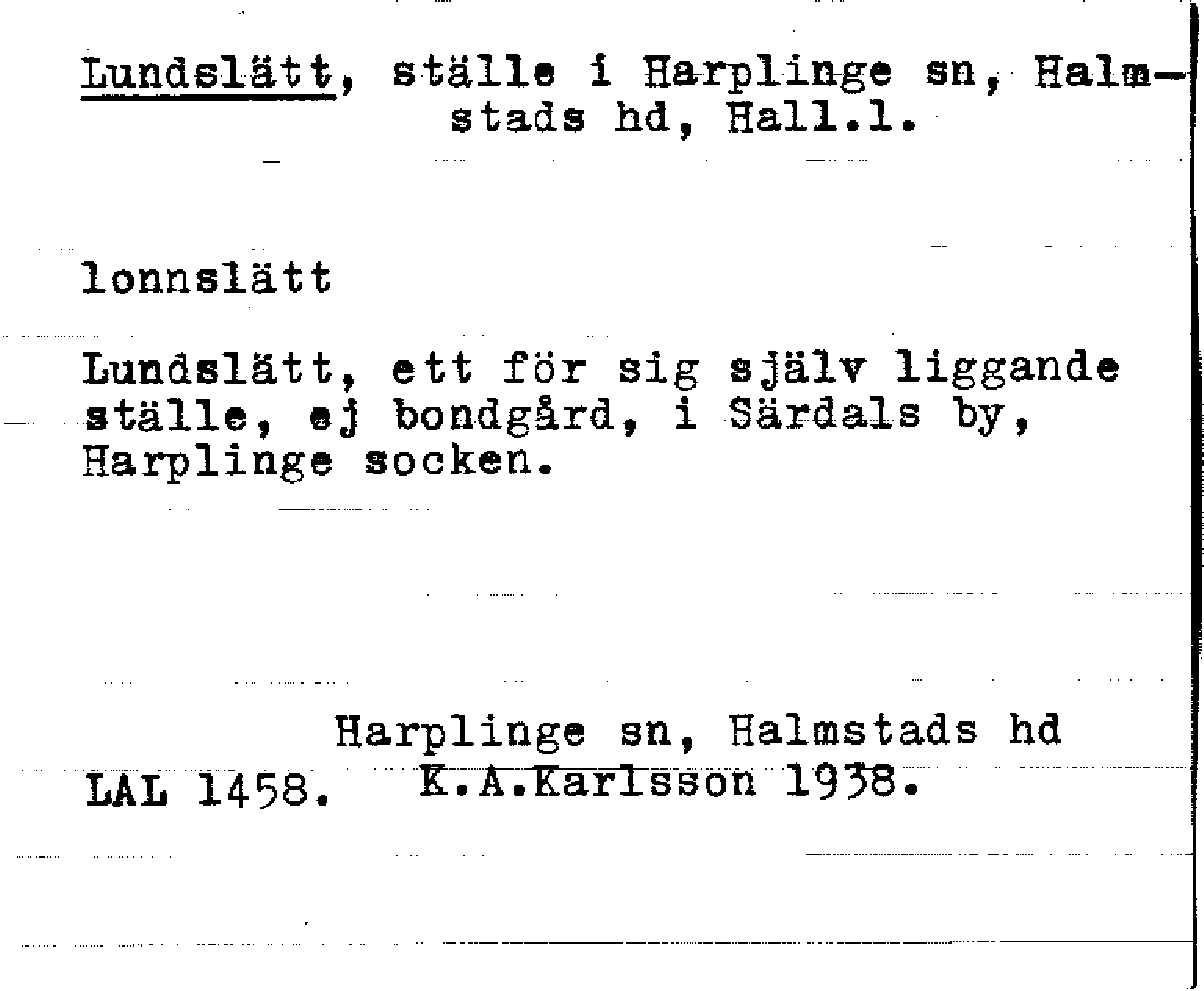 Lundslätt, ställe i Harplinge sn, Halmstads hd, Hall.l.

lonnslätt

Lundslätt, ett för sig själv liggande ställe, ej bondgård, i Särdals by, Harplinge socken.

Harplinge sn, Halmstads hd

LAL 1458. K.A.Karlsson 1938.